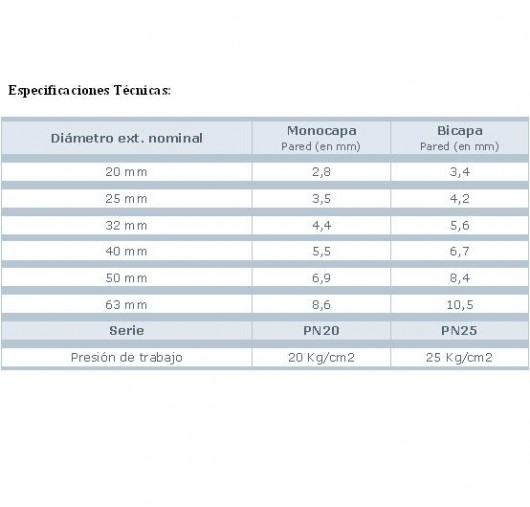 Especificaciones Técnicas:

| Diámetro ext. nominal | Monocapa Pared (en mm) | Bicapa Pared (en mm) |
|---|---|---|
| 20 mm | 2,8 | 3,4 |
| 25 mm | 3,5 | 4,2 |
| 32 mm | 4,4 | 5,6 |
| 40 mm | 5,5 | 6,7 |
| 50 mm | 6,9 | 8,4 |
| 63 mm | 8,6 | 10,5 |
| Serie | PN20 | PN25 |
| Presión de trabajo | 20 Kg/cm2 | 25 Kg/cm2 |